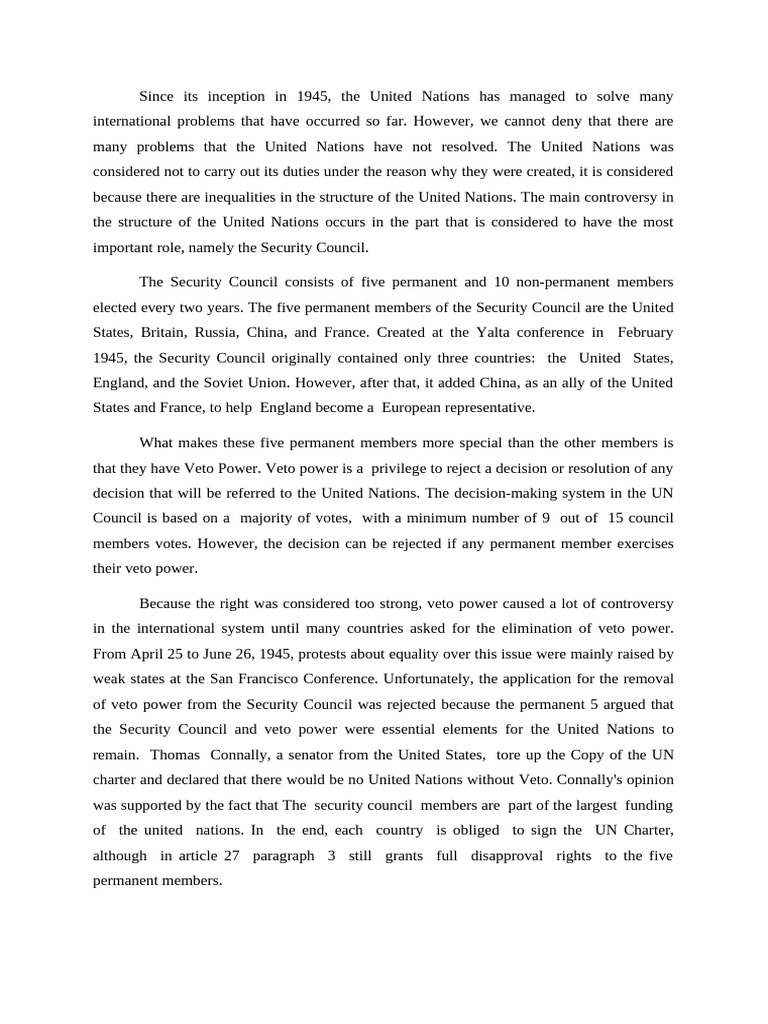 Since its inception in 1945, the United Nations has managed to solve many international problems that have occurred so far. However, we cannot deny that there are many problems that the United Nations have not resolved. The United Nations was considered not to carry out its duties under the reason why they were created, it is considered because there are inequalities in the structure of the United Nations. The main controversy in the structure of the United Nations occurs in the part that is considered to have the most important role, namely the Security Council.

The Security Council consists of five permanent and 10 non-permanent members elected every two years. The five permanent members of the Security Council are the United States, Britain, Russia, China, and France. Created at the Yalta conference in February 1945, the Security Council originally contained only three countries: the United States, England, and the Soviet Union. However, after that, it added China, as an ally of the United States and France, to help England become a European representative.

What makes these five permanent members more special than the other members is that they have Veto Power. Veto power is a privilege to reject a decision or resolution of any decision that will be referred to the United Nations. The decision-making system in the UN Council is based on a majority of votes, with a minimum number of 9 out of 15 council members votes. However, the decision can be rejected if any permanent member exercises their veto power.

Because the right was considered too strong, veto power caused a lot of controversy in the international system until many countries asked for the elimination of veto power. From April 25 to June 26, 1945, protests about equality over this issue were mainly raised by weak states at the San Francisco Conference. Unfortunately, the application for the removal of veto power from the Security Council was rejected because the permanent 5 argued that the Security Council and veto power were essential elements for the United Nations to remain. Thomas Connally, a senator from the United States, tore up the Copy of the UN charter and declared that there would be no United Nations without Veto. Connally's opinion was supported by the fact that The security council members are part of the largest funding of the united nations. In the end, each country is obliged to sign the UN Charter, although in article 27 paragraph 3 still grants full disapproval rights to the five permanent members.